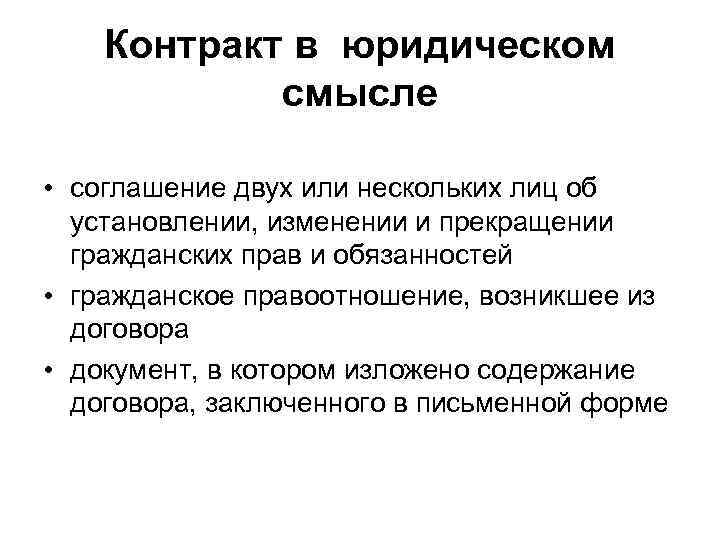 Контракт в юридическом смысле

• соглашение двух или нескольких лиц об установлении, изменении и прекращении гражданских прав и обязанностей
• гражданское правоотношение, возникшее из договора
• документ, в котором изложено содержание договора, заключенного в письменной форме